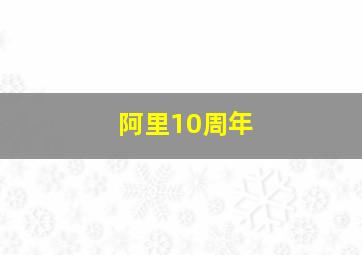 阿里10周年